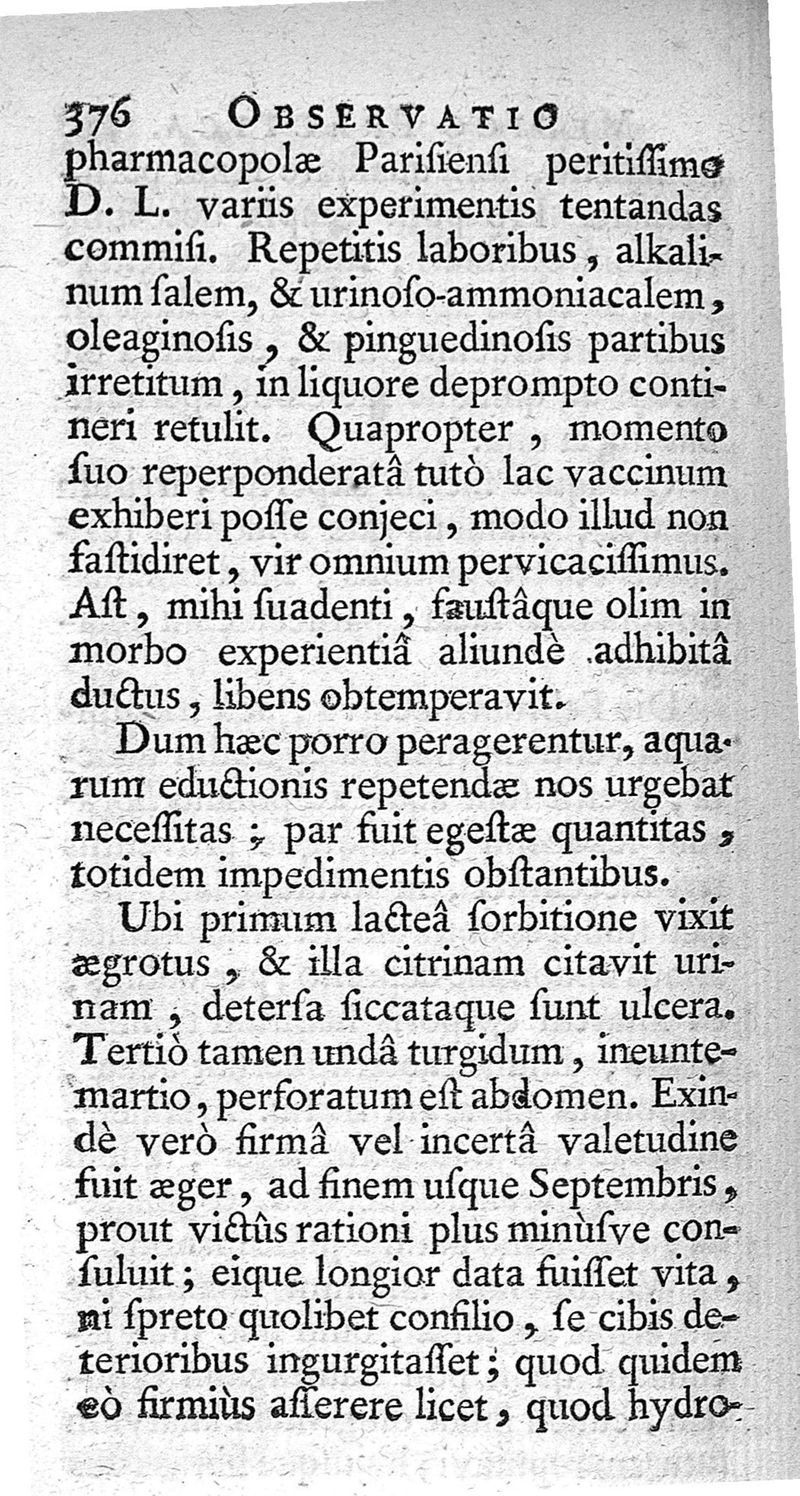 376 OBSERVATIO
pharmacopolæ Parisiensi peritissimo D. L. variis experimentis tentandas commisi. Repetitis laboribus, alkalinum salem, & urinoso-ammoniacalem, oleaginosis, & pinguedinosis partibus irretitum, in liquore deprompto contineri retulit. Quapropter, momento suo reperponderatâ tutò lac vaccinum exhiberi posse conjeci, modo illud non fastidiret, vir omnium pervicacissimus. Ast, mihi suadenti, faustâque olim in morbo experientiâ aliundè adhibitâ ductus, libens obtemperavit.

Dum hæc porro peragerentur, aquarum eductionis repetendæ nos urgebat necessitas; par fuit egestæ quantitas, totidem impedimentis obstantibus.

Ubi primum lacteâ sorbitione vixit ægrotus, & illa citrinam citavit urinam, detersa siccataque sunt ulcera. Tertiò tamen undâ turgidum, ineunte martio, perforatum est abdomen. Exindè verò firmâ vel incertâ valetudine fuit æger, ad finem usque Septembris, prout victûs rationi plus minùsve consuluit; eique longior data fuisset vita, ni spreto quolibet consilio, se cibis deterioribus ingurgitasset; quod quidem eò firmiùs asserere licet, quod hydro-